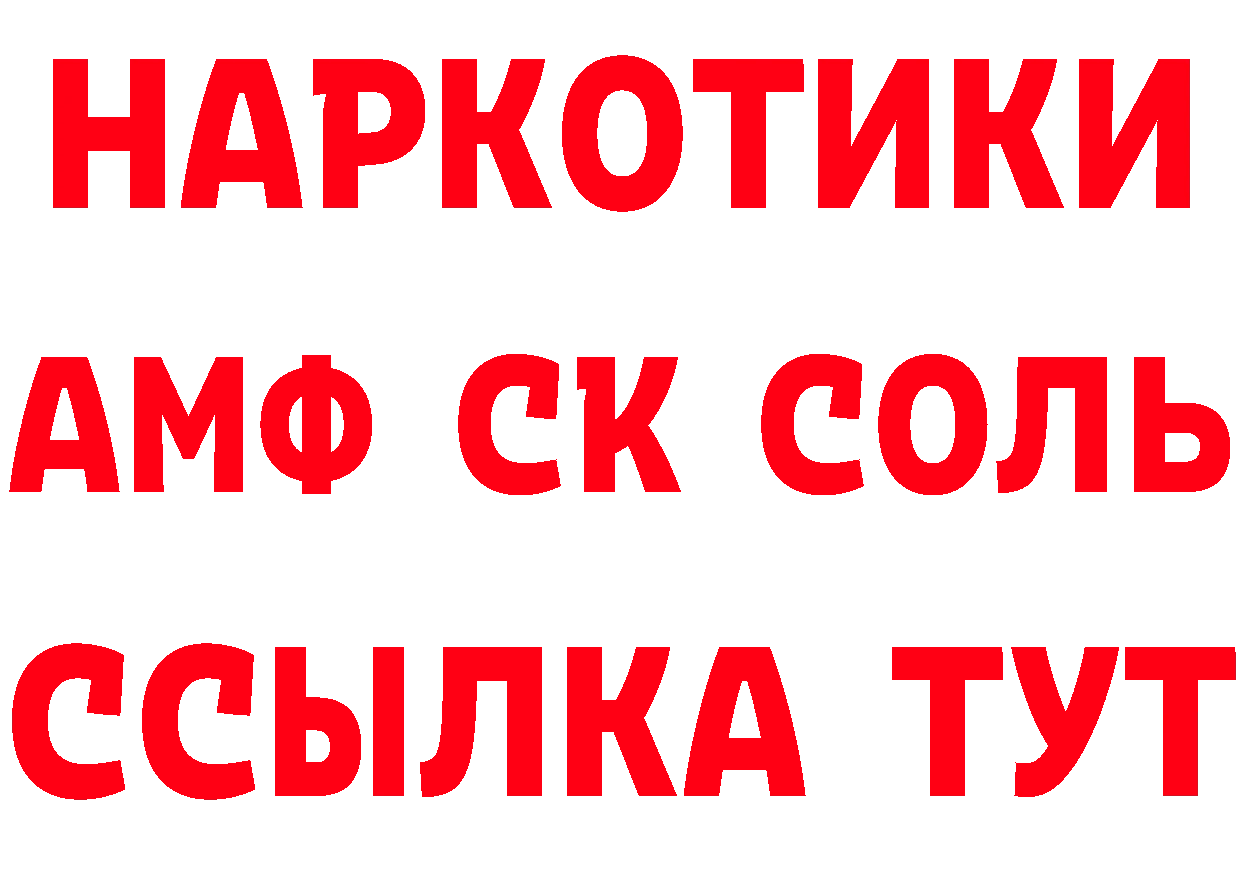 НАРКОТИКИ

АМФ СК СОЛЬ

ССЫЛКА ТУТ